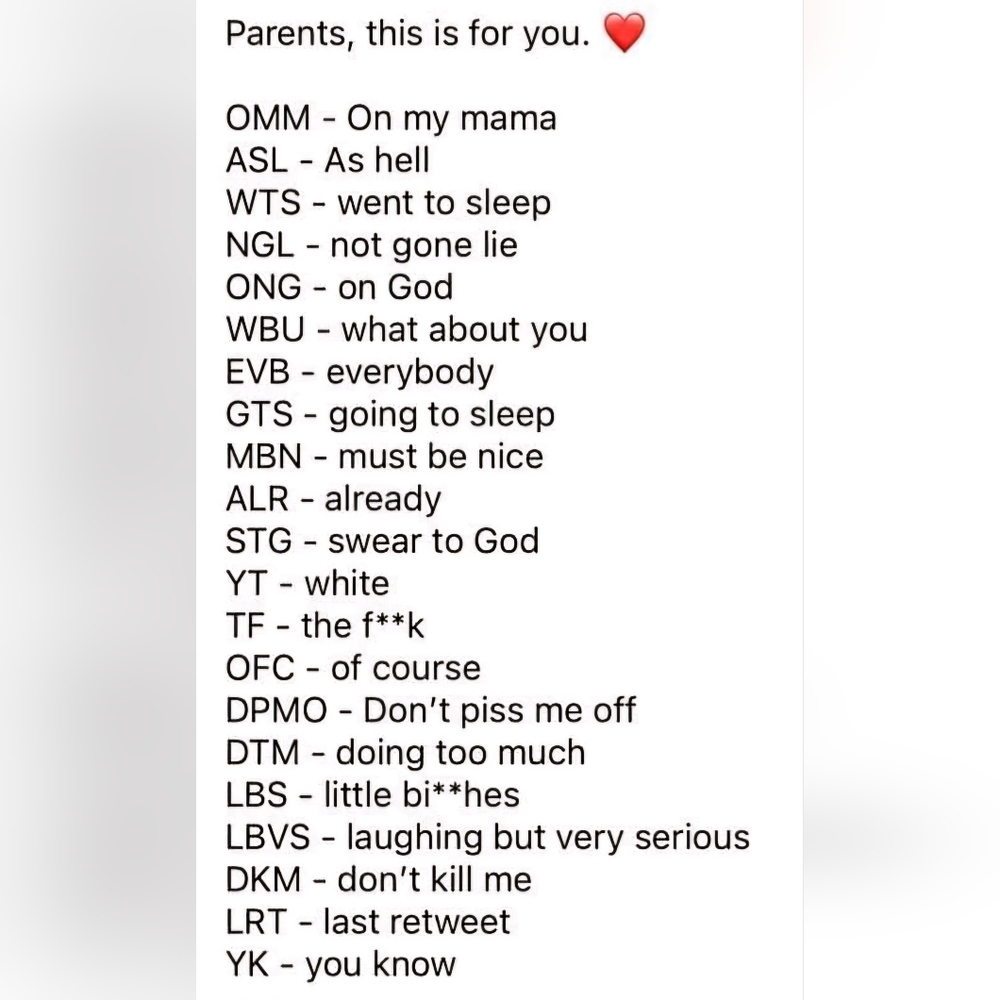 Parents, this is for you. ❤️

OMM - On my mama
ASL - As hell
WTS - went to sleep
NGL - not gone lie
ONG - on God
WBU - what about you
EVB - everybody
GTS - going to sleep
MBN - must be nice
ALR - already
STG - swear to God
YT - white
TF - the f**k
OFC - of course
DPMO - Don't piss me off
DTM - doing too much
LBS - little bi**hes
LBVS - laughing but very serious
DKM - don't kill me
LRT - last retweet
YK - you know